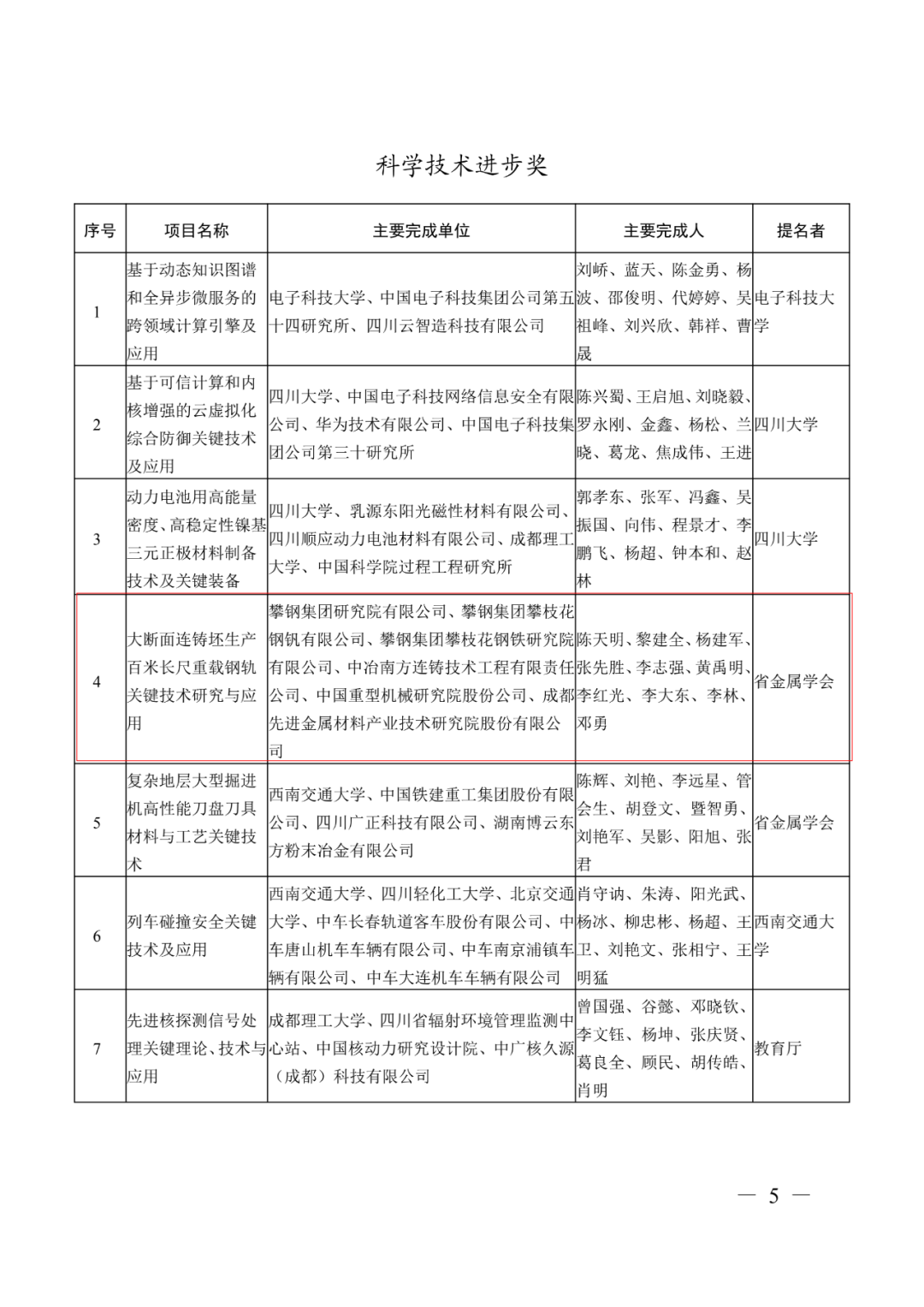 科学技术进步奖

| 序号 | 项目名称 | 主要完成单位 | 主要完成人 | 提名者 |
|---|---|---|---|---|
| 1 | 基于动态知识图谱和全异步微服务的跨领域计算引擎及应用 | 电子科技大学、中国电子科技集团公司第五十四研究所、四川云智造科技有限公司 | 刘峤、蓝天、陈金勇、杨波、邵俊明、代婷婷、吴祖峰、刘兴欣、韩祥、曹晟 | 电子科技大学 |
| 2 | 基于可信计算和内核增强的云虚拟化综合防御关键技术及应用 | 四川大学、中国电子科技网络信息安全有限公司、华为技术有限公司、中国电子科技集团公司第三十研究所 | 陈兴蜀、王启旭、刘晓毅、罗永刚、金鑫、杨松、兰晓、葛龙、焦成伟、王进 | 四川大学 |
| 3 | 动力电池用高能量密度、高稳定性镍基三元正极材料制备技术及关键装备 | 四川大学、乳源东阳光磁性材料有限公司、四川顺应动力电池材料有限公司、成都理工大学、中国科学院过程工程研究所 | 郭孝东、张军、冯鑫、吴振国、向伟、程景才、李鹏飞、杨超、钟本和、赵林 | 四川大学 |
| 4 | 大断面连铸坯生产百米长尺重载钢轨关键技术研究与应用 | 攀钢集团研究院有限公司、攀钢集团攀枝花钢钒有限公司、攀钢集团攀枝花钢铁研究院有限公司、中冶南方连铸技术工程有限责任公司、中国重型机械研究院股份公司、成都先进金属材料产业技术研究院股份有限公司 | 陈天明、黎建全、杨建军、张先胜、李志强、黄禹明、李红光、李大东、李林、邓勇 | 省金属学会 |
| 5 | 复杂地层大型掘进机高性能刀盘刀具材料与工艺关键技术 | 西南交通大学、中国铁建重工集团股份有限公司、四川广正科技有限公司、湖南博云东方粉末冶金有限公司 | 陈辉、刘艳、李远星、管会生、胡登文、暨智勇、刘艳军、吴影、阳旭、张君 | 省金属学会 |
| 6 | 列车碰撞安全关键技术及应用 | 西南交通大学、四川轻化工大学、北京交通大学、中车长春轨道客车股份有限公司、中车唐山机车车辆有限公司、中车南京浦镇车辆有限公司、中车大连机车车辆有限公司 | 肖守讷、朱涛、阳光武、杨冰、柳忠彬、杨超、王卫、刘艳文、张相宁、王明猛 | 西南交通大学 |
| 7 | 先进核探测信号处理关键理论、技术与应用 | 成都理工大学、四川省辐射环境管理监测中心站、中国核动力研究设计院、中广核久源（成都）科技有限公司 | 曾国强、谷懿、邓晓钦、李文钰、杨坤、张庆贤、葛良全、顾民、胡传皓、肖明 | 教育厅 |

— 5 —